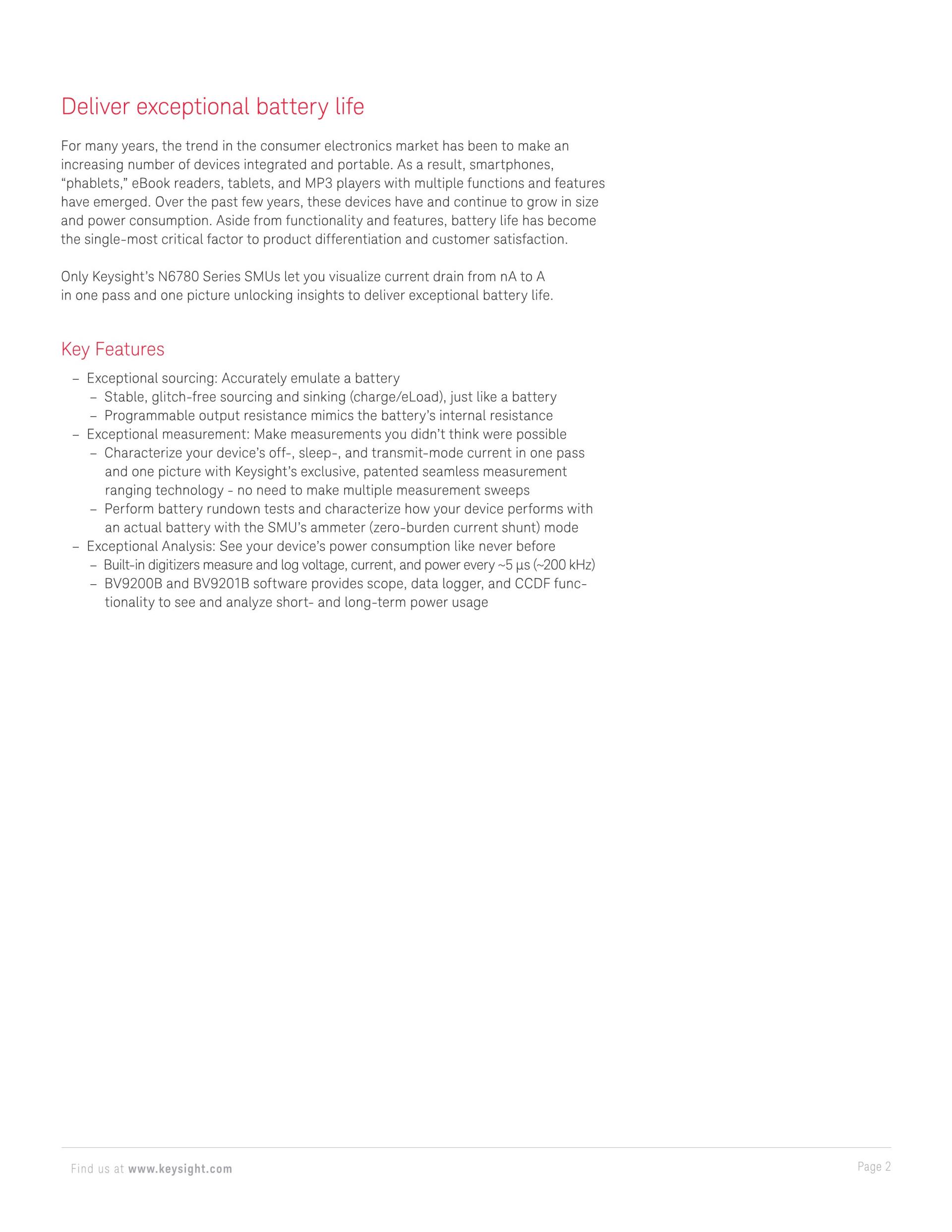 Deliver exceptional battery life

For many years, the trend in the consumer electronics market has been to make an increasing number of devices integrated and portable. As a result, smartphones, “phablets,” eBook readers, tablets, and MP3 players with multiple functions and features have emerged. Over the past few years, these devices have and continue to grow in size and power consumption. Aside from functionality and features, battery life has become the single-most critical factor to product differentiation and customer satisfaction.

Only Keysight’s N6780 Series SMUs let you visualize current drain from nA to A in one pass and one picture unlocking insights to deliver exceptional battery life.

Key Features

– Exceptional sourcing: Accurately emulate a battery
 – Stable, glitch-free sourcing and sinking (charge/eLoad), just like a battery
 – Programmable output resistance mimics the battery’s internal resistance
– Exceptional measurement: Make measurements you didn’t think were possible
 – Characterize your device’s off-, sleep-, and transmit-mode current in one pass and one picture with Keysight’s exclusive, patented seamless measurement ranging technology - no need to make multiple measurement sweeps
 – Perform battery rundown tests and characterize how your device performs with an actual battery with the SMU’s ammeter (zero-burden current shunt) mode
– Exceptional Analysis: See your device’s power consumption like never before
 – Built-in digitizers measure and log voltage, current, and power every ~5 µs (~200 kHz)
 – BV9200B and BV9201B software provides scope, data logger, and CCDF functionality to see and analyze short- and long-term power usage

Find us at www.keysight.com

Page 2